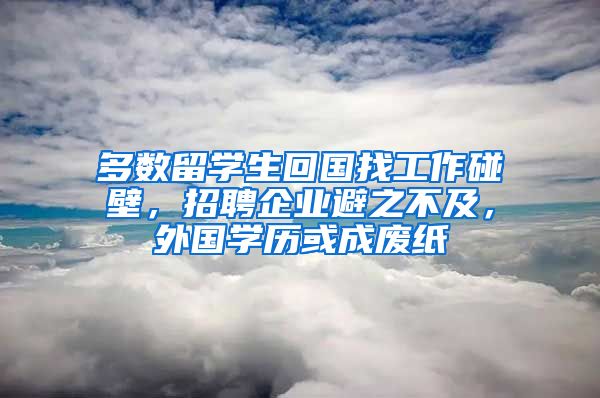 多数留学生回国找工作碰壁，招聘企业避之不及，外国学历或成废纸